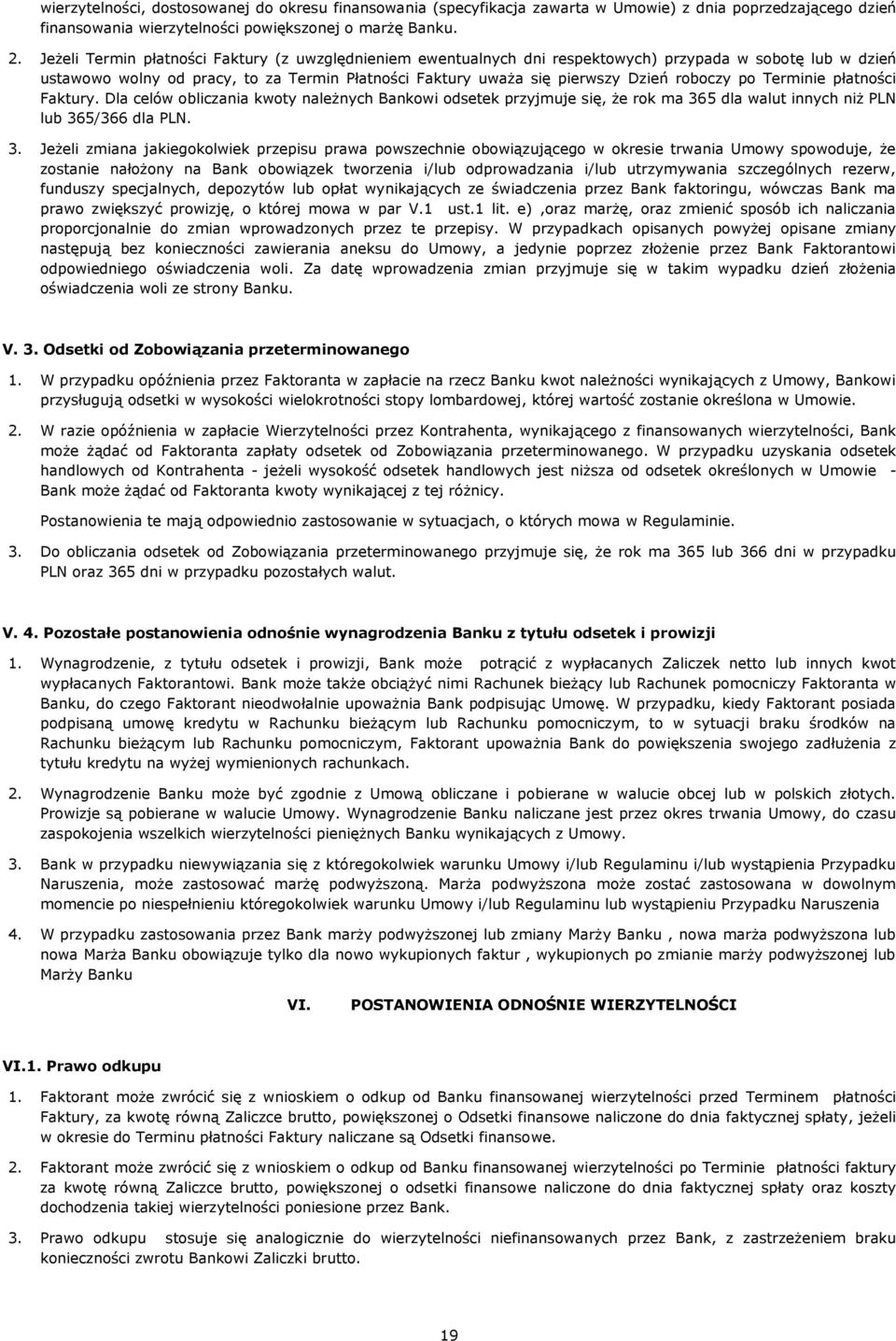 wierzytelności, dostosowanej do okresu finansowania (specyfikacja zawarta w Umowie) z dnia poprzedzającego dzień finansowania wierzytelności powiększonej o marżę Banku.

2. Jeżeli Termin płatności Faktury (z uwzględnieniem ewentualnych dni respektowych) przypada w sobotę lub w dzień ustawowo wolny od pracy, to za Termin Płatności Faktury uważa się pierwszy Dzień roboczy po Terminie płatności Faktury. Dla celów obliczania kwoty należnych Bankowi odsetek przyjmuje się, że rok ma 365 dla walut innych niż PLN lub 365/366 dla PLN.

3. Jeżeli zmiana jakiegokolwiek przepisu prawa powszechnie obowiązującego w okresie trwania Umowy spowoduje, że zostanie nałożony na Bank obowiązek tworzenia i/lub odprowadzania i/lub utrzymywania szczególnych rezerw, funduszy specjalnych, depozytów lub opłat wynikających ze świadczenia przez Bank faktoringu, wówczas Bank ma prawo zwiększyć prowizję, o której mowa w par V.1 ust.1 lit. e) ,oraz marżę, oraz zmienić sposób ich naliczania proporcjonalnie do zmian wprowadzonych przez te przepisy. W przypadkach opisanych powyżej opisane zmiany następują bez konieczności zawierania aneksu do Umowy, a jedynie poprzez złożenie przez Bank Faktorantowi odpowiedniego oświadczenia woli. Za datę wprowadzenia zmian przyjmuje się w takim wypadku dzień złożenia oświadczenia woli ze strony Banku.

V. 3. Odsetki od Zobowiązania przeterminowanego

1. W przypadku opóźnienia przez Faktoranta w zapłacie na rzecz Banku kwot należności wynikających z Umowy, Bankowi przysługują odsetki w wysokości wielokrotności stopy lombardowej, której wartość zostanie określona w Umowie.

2. W razie opóźnienia w zapłacie Wierzytelności przez Kontrahenta, wynikającego z finansowanych wierzytelności, Bank może żądać od Faktoranta zapłaty odsetek od Zobowiązania przeterminowanego. W przypadku uzyskania odsetek handlowych od Kontrahenta - jeżeli wysokość odsetek handlowych jest niższa od odsetek określonych w Umowie - Bank może żądać od Faktoranta kwoty wynikającej z tej różnicy.

Postanowienia te mają odpowiednio zastosowanie w sytuacjach, o których mowa w Regulaminie.

3. Do obliczania odsetek od Zobowiązania przeterminowanego przyjmuje się, że rok ma 365 lub 366 dni w przypadku PLN oraz 365 dni w przypadku pozostałych walut.

V. 4. Pozostałe postanowienia odnośnie wynagrodzenia Banku z tytułu odsetek i prowizji

1. Wynagrodzenie, z tytułu odsetek i prowizji, Bank może potrącić z wypłacanych Zaliczek netto lub innych kwot wypłacanych Faktorantowi. Bank może także obciążyć nimi Rachunek bieżący lub Rachunek pomocniczy Faktoranta w Banku, do czego Faktorant nieodwołalnie upoważnia Bank podpisując Umowę. W przypadku, kiedy Faktorant posiada podpisaną umowę kredytu w Rachunku bieżącym lub Rachunku pomocniczym, to w sytuacji braku środków na Rachunku bieżącym lub Rachunku pomocniczym, Faktorant upoważnia Bank do powiększenia swojego zadłużenia z tytułu kredytu na wyżej wymienionych rachunkach.

2. Wynagrodzenie Banku może być zgodnie z Umową obliczane i pobierane w walucie obcej lub w polskich złotych. Prowizje są pobierane w walucie Umowy. Wynagrodzenie Banku naliczane jest przez okres trwania Umowy, do czasu zaspokojenia wszelkich wierzytelności pieniężnych Banku wynikających z Umowy.

3. Bank w przypadku niewywiązania się z któregokolwiek warunku Umowy i/lub Regulaminu i/lub wystąpienia Przypadku Naruszenia, może zastosować marżę podwyższoną. Marża podwyższona może zostać zastosowana w dowolnym momencie po niespełnieniu któregokolwiek warunku Umowy i/lub Regulaminu lub wystąpieniu Przypadku Naruszenia

4. W przypadku zastosowania przez Bank marży podwyższonej lub zmiany Marży Banku , nowa marża podwyższona lub nowa Marża Banku obowiązuje tylko dla nowo wykupionych faktur , wykupionych po zmianie marży podwyższonej lub Marży Banku

VI. POSTANOWIENIA ODNOŚNIE WIERZYTELNOŚCI

VI.1. Prawo odkupu

1. Faktorant może zwrócić się z wnioskiem o odkup od Banku finansowanej wierzytelności przed Terminem płatności Faktury, za kwotę równą Zaliczce brutto, powiększonej o Odsetki finansowe naliczone do dnia faktycznej spłaty, jeżeli w okresie do Terminu płatności Faktury naliczane są Odsetki finansowe.

2. Faktorant może zwrócić się z wnioskiem o odkup od Banku finansowanej wierzytelności po Terminie płatności faktury za kwotę równą Zaliczce brutto, powiększonej o odsetki finansowe naliczone do dnia faktycznej spłaty oraz koszty dochodzenia takiej wierzytelności poniesione przez Bank.

3. Prawo odkupu stosuje się analogicznie do wierzytelności niefinansowanych przez Bank, z zastrzeżeniem braku konieczności zwrotu Bankowi Zaliczki brutto.

19